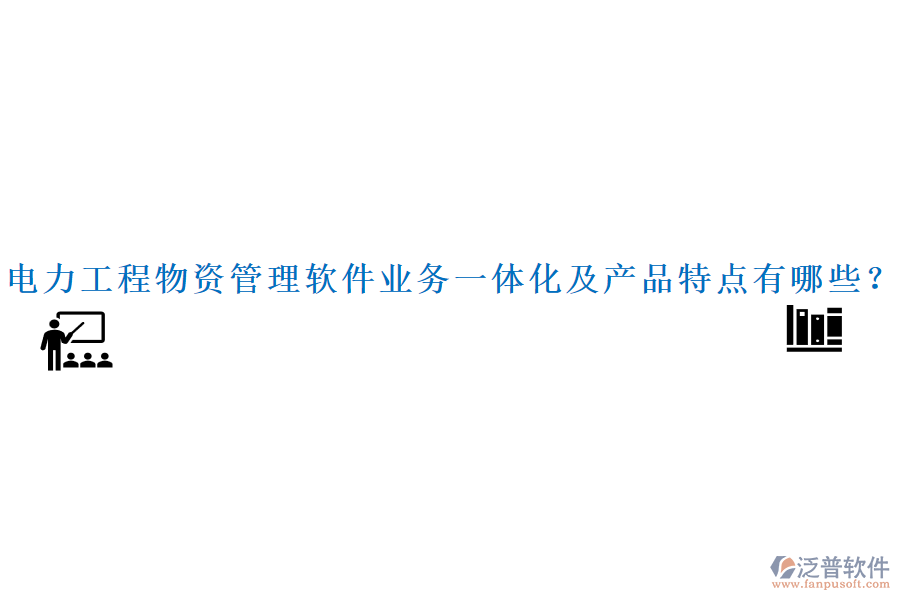 电力工程物资管理软件业务一体化及产品特点有哪些？

泛普软件
www.fanpusoft.com